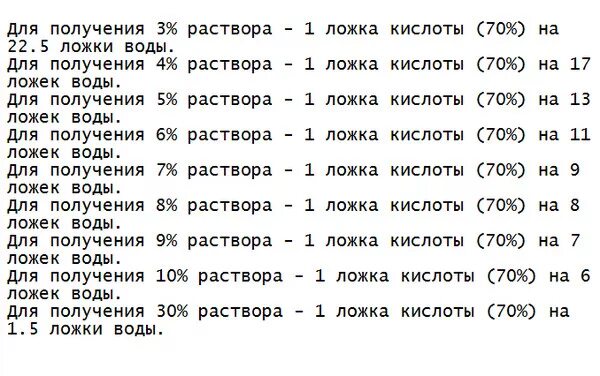 Для получения 3% раствора - 1 ложка кислоты (70%) на 22.5 ложки воды.
Для получения 4% раствора - 1 ложка кислоты (70%) на 17 ложек воды.
Для получения 5% раствора - 1 ложка кислоты (70%) на 13 ложек воды.
Для получения 6% раствора - 1 ложка кислоты (70%) на 11 ложек воды.
Для получения 7% раствора - 1 ложка кислоты (70%) на 9 ложек воды.
Для получения 8% раствора - 1 ложка кислоты (70%) на 8 ложек воды.
Для получения 9% раствора - 1 ложка кислоты (70%) на 7 ложек воды.
Для получения 10% раствора - 1 ложка кислоты (70%) на 6 ложек воды.
Для получения 30% раствора - 1 ложка кислоты (70%) на 1.5 ложки воды.